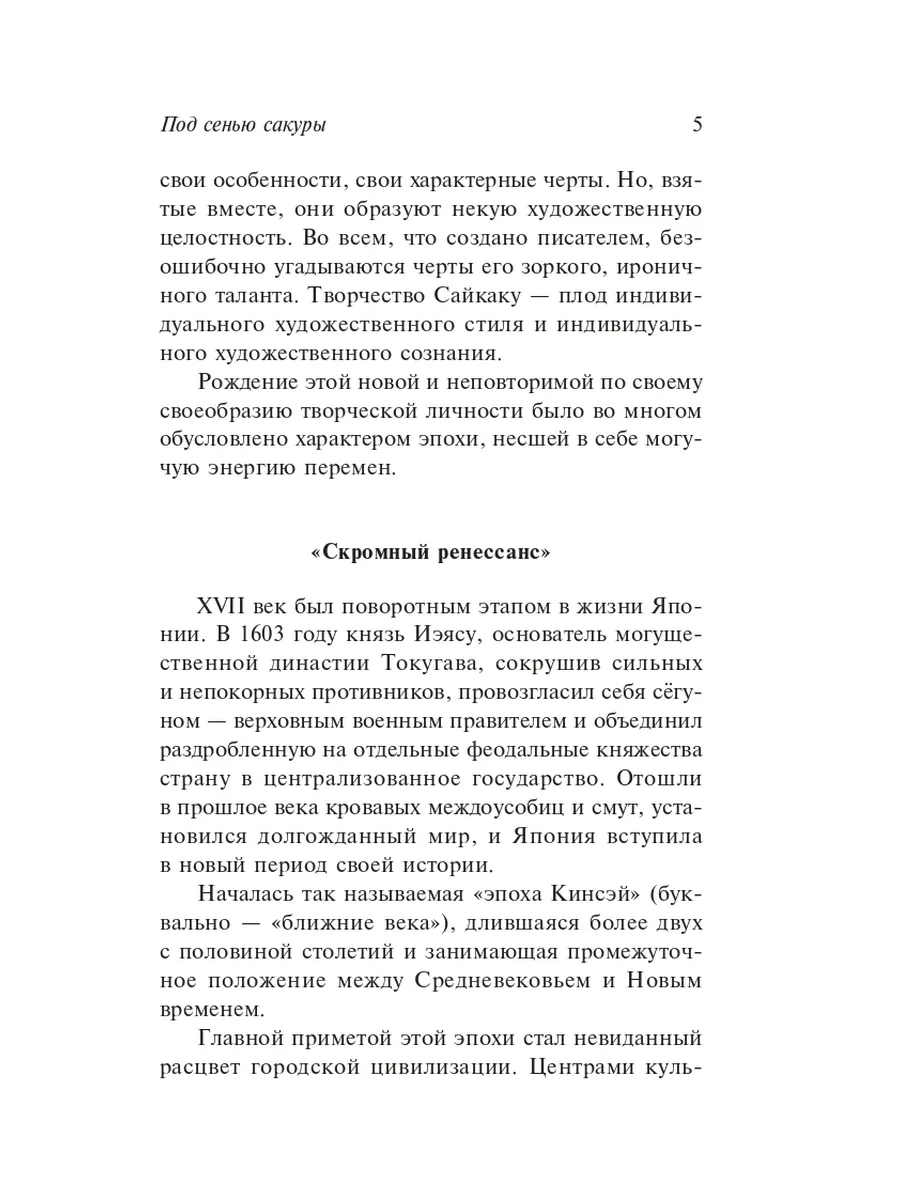 Под сенью сакуры 5

свои особенности, свои характерные черты. Но, взятые вместе, они образуют некую художественную целостность. Во всем, что создано писателем, безошибочно угадываются черты его зоркого, ироничного таланта. Творчество Сайкаку — плод индивидуального художественного стиля и индивидуального художественного сознания.

Рождение этой новой и неповторимой по своему своеобразию творческой личности было во многом обусловлено характером эпохи, несшей в себе могучую энергию перемен.

«Скромный ренессанс»

XVII век был поворотным этапом в жизни Японии. В 1603 году князь Иэясу, основатель могущественной династии Токугава, сокрушив сильных и непокорных противников, провозгласил себя сёгуном — верховным военным правителем и объединил раздробленную на отдельные феодальные княжества страну в централизованное государство. Отошли в прошлое века кровавых междоусобиц и смут, установился долгожданный мир, и Япония вступила в новый период своей истории.

Началась так называемая «эпоха Кинсэй» (буквально — «ближние века»), длившаяся более двух с половиной столетий и занимающая промежуточное положение между Средневековьем и Новым временем.

Главной приметой этой эпохи стал невиданный расцвет городской цивилизации. Центрами куль-